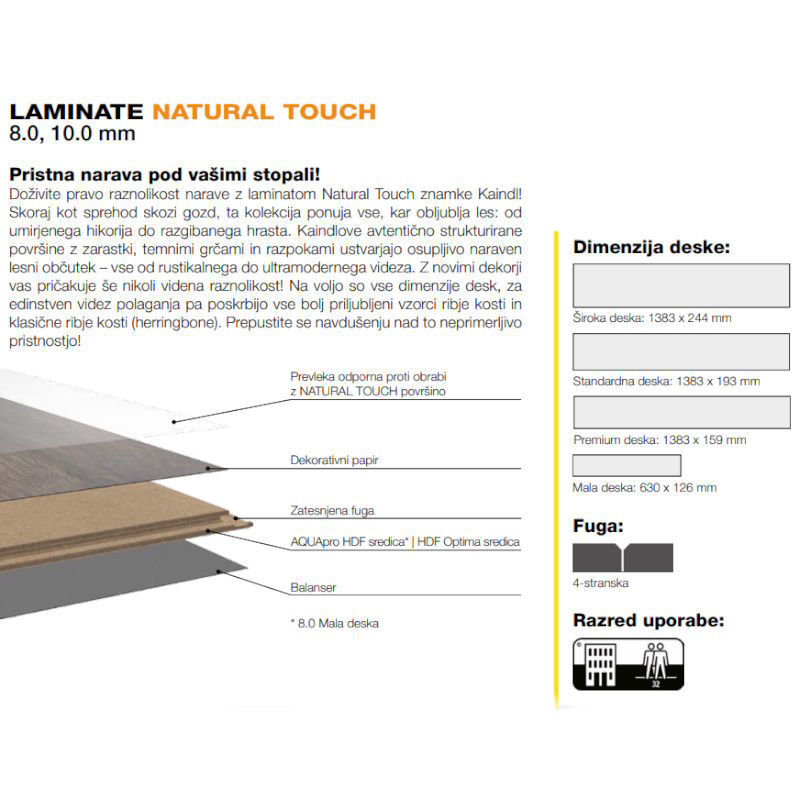 LAMINATE NATURAL TOUCH
8.0, 10.0 mm

Pristna narava pod vašimi stopali!
Doživite pravo raznolikost narave z laminatom Natural Touch znamke Kaindl! Skoraj kot sprehod skozi gozd, ta kolekcija ponuja vse, kar obljublja les: od umirjenega hikorija do razgibanega hrasta. Kaindlove avtentično strukturirane površine z zarastki, temnimi grčami in razpokami ustvarjajo osupljivo naraven lesni občutek – vse od rustikalnega do ultramodernega videza. Z novimi dekorji vas pričakuje še nikoli videna raznolikost! Na voljo so vse dimenzije desk, za edinstven videz polaganja pa poskrbijo vse bolj priljubljeni vzorci ribje kosti in klasične ribje kosti (herringbone). Prepustite se navdušenju nad to neprimerljivo pristnostjo!

Prevleka odporna proti obrabi z NATURAL TOUCH površino

Dekorativni papir

Zatesnjena fuga

AQUApro HDF sredica* | HDF Optima sredica

Balanser

* 8.0 Mala deska

Dimenzija deske:

Široka deska: 1383 x 244 mm

Standardna deska: 1383 x 193 mm

Premium deska: 1383 x 159 mm

Mala deska: 630 x 126 mm

Fuga:

4-stranska

Razred uporabe:

32